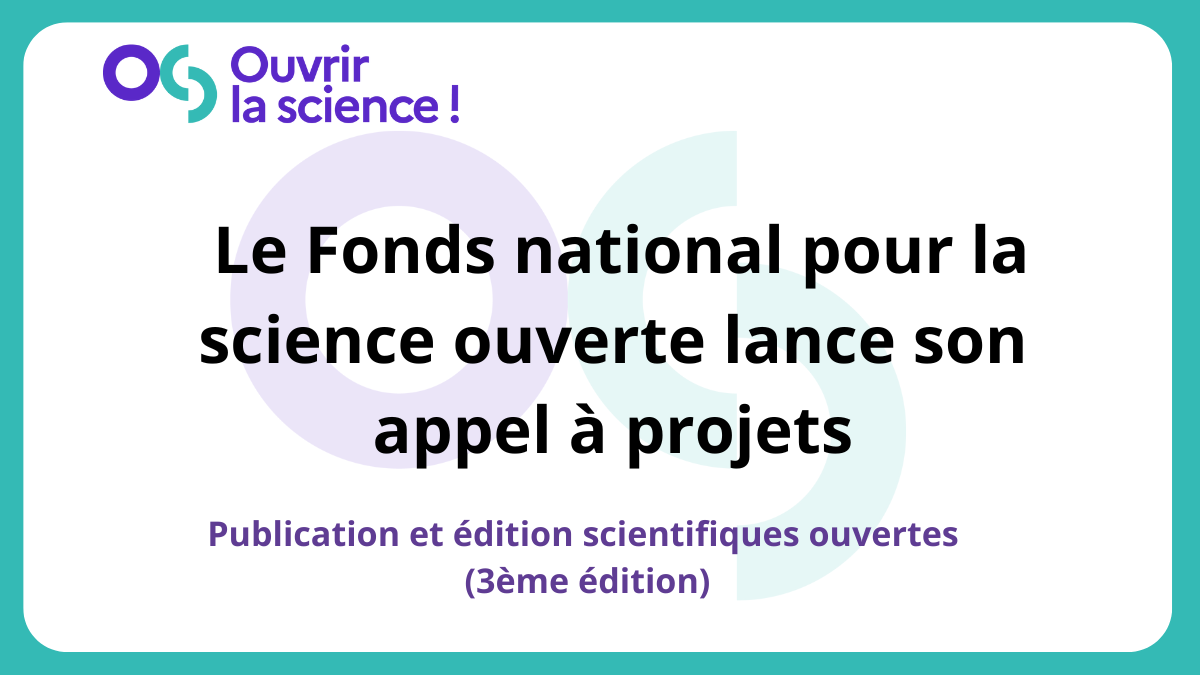 Ouvrir la science !

Le Fonds national pour la science ouverte lance son appel à projets

Publication et édition scientifiques ouvertes (3ème édition)